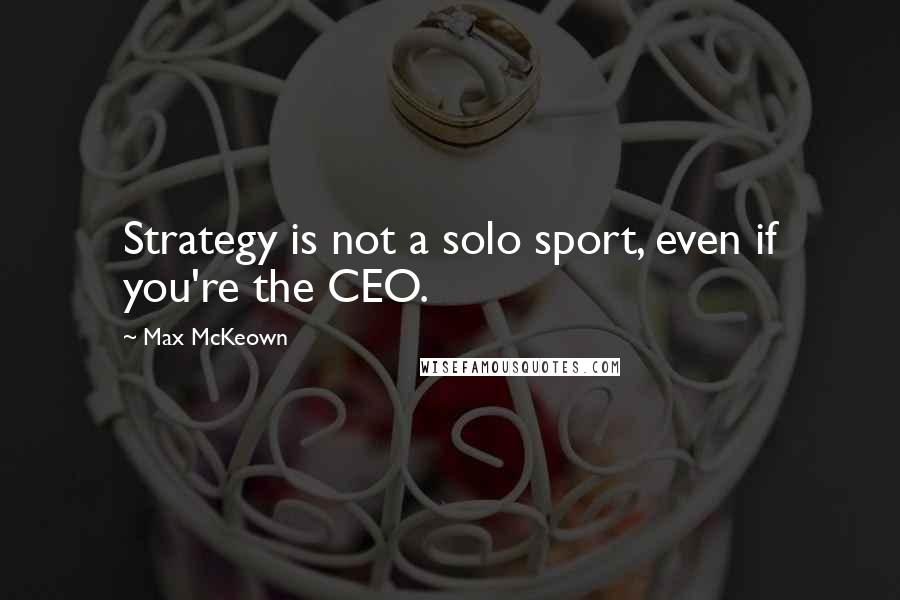 Strategy is not a solo sport, even if you're the CEO.

~ Max McKeown

WISEFAMOUSQUOTES.COM